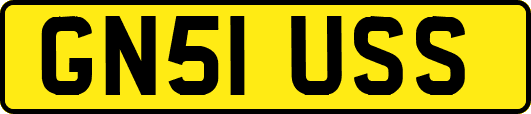 GN51 USS